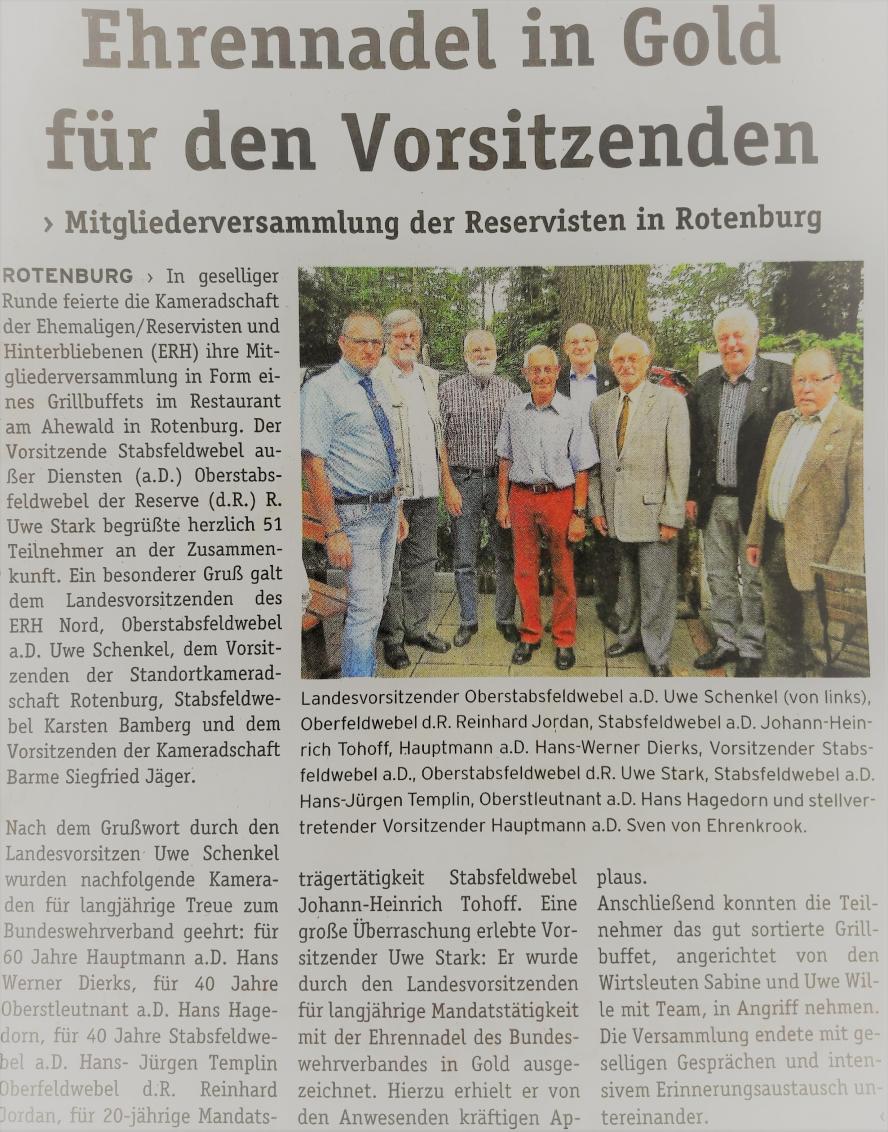 Ehrennadel in Gold für den Vorsitzenden

› Mitgliederversammlung der Reservisten in Rotenburg

ROTENBURG › In geselliger Runde feierte die Kameradschaft der Ehemaligen/Reservisten und Hinterbliebenen (ERH) ihre Mitgliederversammlung in Form eines Grillbuffets im Restaurant am Ahewald in Rotenburg. Der Vorsitzende Stabsfeldwebel außer Diensten (a.D.) Oberstabsfeldwebel der Reserve (d.R.) R. Uwe Stark begrüßte herzlich 51 Teilnehmer an der Zusammenkunft. Ein besonderer Gruß galt dem Landesvorsitzenden des ERH Nord, Oberstabsfeldwebel a.D. Uwe Schenkel, dem Vorsitzenden der Standortkameradschaft Rotenburg, Stabsfeldwebel Karsten Bamberg und dem Vorsitzenden der Kameradschaft Barme Siegfried Jäger.

Nach dem Grußwort durch den Landesvorsitzen Uwe Schenkel wurden nachfolgende Kameraden für langjährige Treue zum Bundeswehrverband geehrt: für 60 Jahre Hauptmann a.D. Hans Werner Dierks, für 40 Jahre Oberstleutnant a.D. Hans Hagedorn, für 40 Jahre Stabsfeldwebel a.D. Hans- Jürgen Templin Oberfeldwebel d.R. Reinhard Jordan, für 20-jährige Mandatsträgertätigkeit Stabsfeldwebel Johann-Heinrich Tohoff. Eine große Überraschung erlebte Vorsitzender Uwe Stark: Er wurde durch den Landesvorsitzenden für langjährige Mandatstätigkeit mit der Ehrennadel des Bundeswehrverbandes in Gold ausgezeichnet. Hierzu erhielt er von den Anwesenden kräftigen Applaus.

Anschließend konnten die Teilnehmer das gut sortierte Grillbuffet, angerichtet von den Wirtsleuten Sabine und Uwe Wille mit Team, in Angriff nehmen. Die Versammlung endete mit geselligen Gesprächen und intensivem Erinnerungsaustausch untereinander.

Landesvorsitzender Oberstabsfeldwebel a.D. Uwe Schenkel (von links), Oberfeldwebel d.R. Reinhard Jordan, Stabsfeldwebel a.D. Johann-Heinrich Tohoff, Hauptmann a.D. Hans-Werner Dierks, Vorsitzender Stabsfeldwebel a.D., Oberstabsfeldwebel d.R. Uwe Stark, Stabsfeldwebel a.D. Hans-Jürgen Templin, Oberstleutnant a.D. Hans Hagedorn und stellvertretender Vorsitzender Hauptmann a.D. Sven von Ehrenkrook.